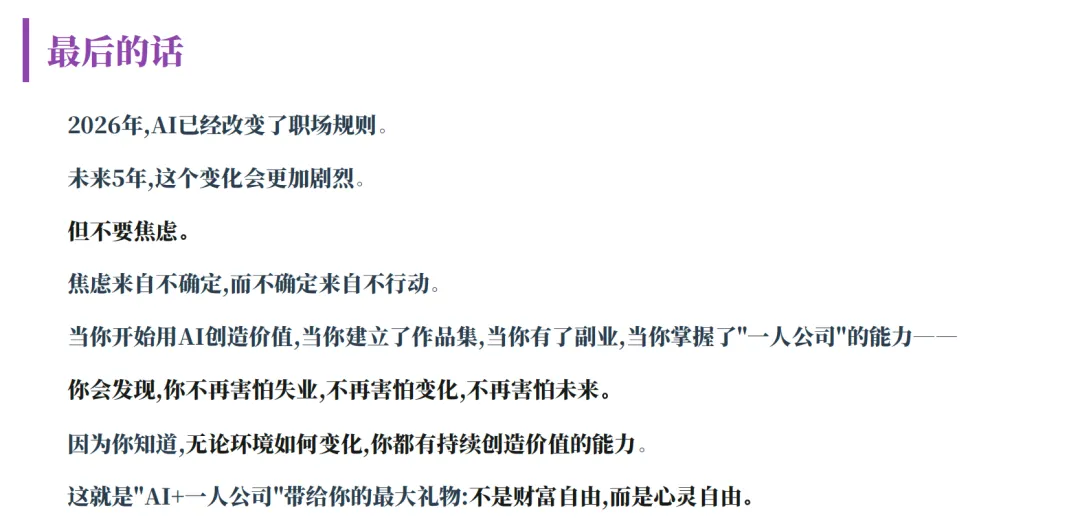 最后的话

2026年,AI已经改变了职场规则。

未来5年,这个变化会更加剧烈。

但不要焦虑。

焦虑来自不确定,而不确定来自不行动。

当你开始用AI创造价值,当你建立了作品集,当你有了副业,当你掌握了“一人公司”的能力——

你会发现,你不再害怕失业,不再害怕变化,不再害怕未来。

因为你知道,无论环境如何变化,你都有持续创造价值的能力。

这就是“AI+一人公司”带给你的最大礼物:不是财富自由,而是心灵自由。